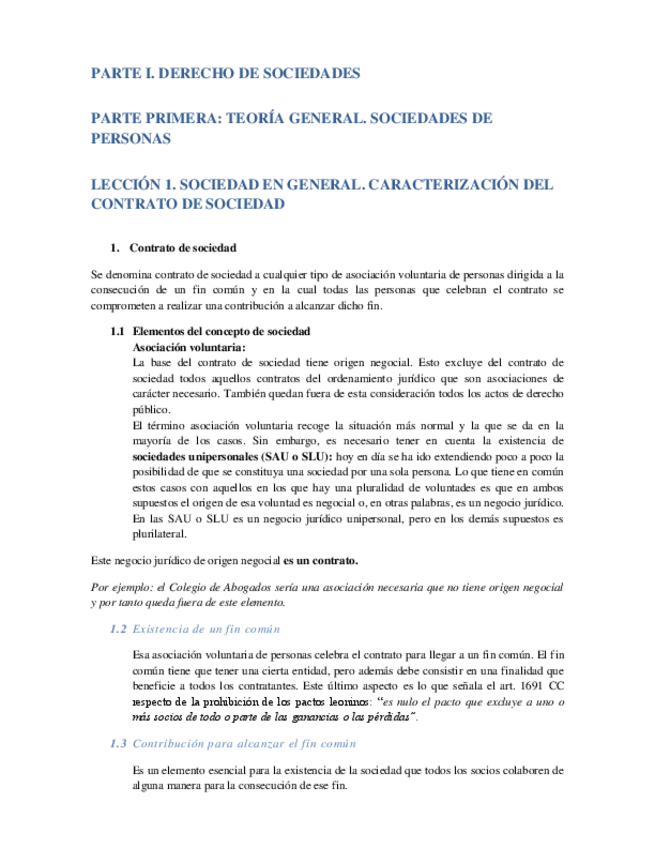 PARTE I. DERECHO DE SOCIEDADES

PARTE PRIMERA: TEORÍA GENERAL. SOCIEDADES DE PERSONAS

LECCIÓN 1. SOCIEDAD EN GENERAL. CARACTERIZACIÓN DEL CONTRATO DE SOCIEDAD

1. Contrato de sociedad

Se denomina contrato de sociedad a cualquier tipo de asociación voluntaria de personas dirigida a la consecución de un fin común y en la cual todas las personas que celebran el contrato se comprometen a realizar una contribución a alcanzar dicho fin.

1.1 Elementos del concepto de sociedad
Asociación voluntaria:
La base del contrato de sociedad tiene origen negocial. Esto excluye del contrato de sociedad todos aquellos contratos del ordenamiento jurídico que son asociaciones de carácter necesario. También quedan fuera de esta consideración todos los actos de derecho público.
El término asociación voluntaria recoge la situación más normal y la que se da en la mayoría de los casos. Sin embargo, es necesario tener en cuenta la existencia de sociedades unipersonales (SAU o SLU): hoy en día se ha ido extendiendo poco a poco la posibilidad de que se constituya una sociedad por una sola persona. Lo que tiene en común estos casos con aquellos en los que hay una pluralidad de voluntades es que en ambos supuestos el origen de esa voluntad es negocial o, en otras palabras, es un negocio jurídico. En las SAU o SLU es un negocio jurídico unipersonal, pero en los demás supuestos es plurilateral.

Este negocio jurídico de origen negocial es un contrato.

Por ejemplo: el Colegio de Abogados sería una asociación necesaria que no tiene origen negocial y por tanto queda fuera de este elemento.

1.2 Existencia de un fin común

Esa asociación voluntaria de personas celebra el contrato para llegar a un fin común. El fin común tiene que tener una cierta entidad, pero además debe consistir en una finalidad que beneficie a todos los contratantes. Este último aspecto es lo que señala el art. 1691 CC respecto de la prohibición de los pactos leoninos: "es nulo el pacto que excluye a uno o más socios de todo o parte de las ganancias o las pérdidas".

1.3 Contribución para alcanzar el fin común

Es un elemento esencial para la existencia de la sociedad que todos los socios colaboren de alguna manera para la consecución de ese fin.